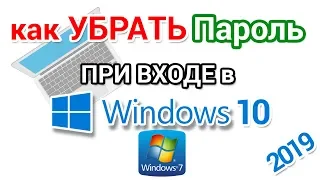 как УБРАТЬ Пароль

ПРИ ВХОДЕ в

Windows 10

Windows 7

2019